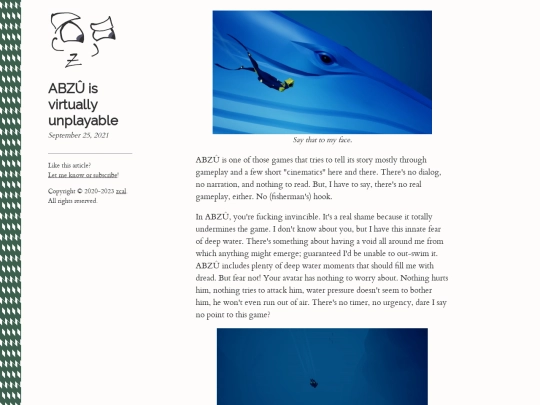 Z

ABZÛ is virtually unplayable

September 25, 2021

Like this article?
Let me know or subscribe!

Copyright © 2020–2023 zcal. All rights reserved.

Say that to my face.

ABZÛ is one of those games that tries to tell its story mostly through gameplay and a few short "cinematics" here and there. There's no dialog, no narration, and nothing to read. But, I have to say, there's no real gameplay, either. No (fisherman's) hook.

In ABZÛ, you're fucking invincible. It's a real shame because it totally undermines the game. I don't know about you, but I have this innate fear of deep water. There's something about having a void all around me from which anything might emerge; guaranteed I'd be unable to out-swim it. ABZÛ includes plenty of deep water moments that should fill me with dread. But fear not! Your avatar has nothing to worry about. Nothing hurts him, nothing tries to attack him, water pressure doesn't seem to bother him, he won't even run out of air. There's no timer, no urgency, dare I say no point to this game?